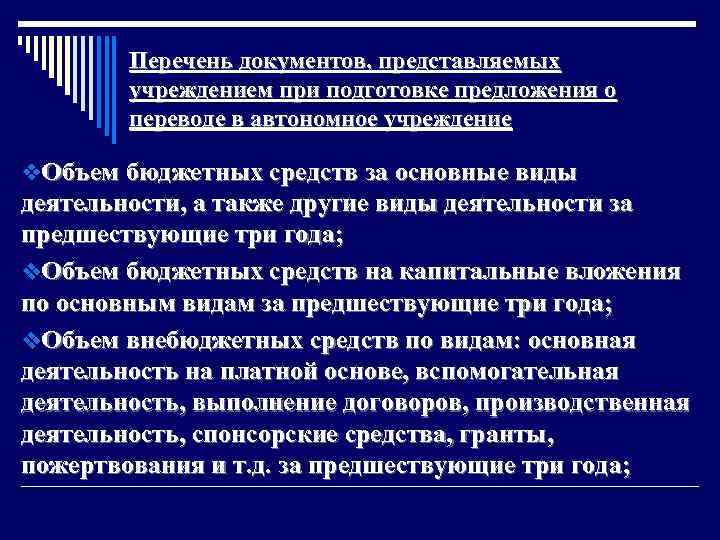 Перечень документов, представляемых учреждением при подготовке предложения о переводе в автономное учреждение

❖Объем бюджетных средств за основные виды деятельности, а также другие виды деятельности за предшествующие три года;

❖Объем бюджетных средств на капитальные вложения по основным видам за предшествующие три года;

❖Объем внебюджетных средств по видам: основная деятельность на платной основе, вспомогательная деятельность, выполнение договоров, производственная деятельность, спонсорские средства, гранты, пожертвования и т.д. за предшествующие три года;